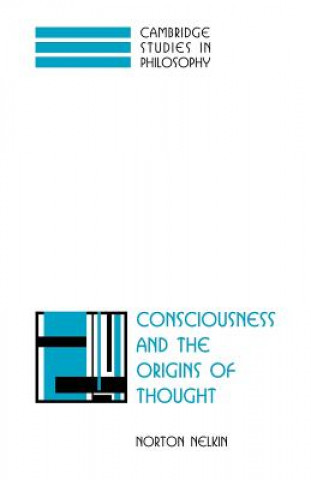 CAMBRIDGE STUDIES IN PHILOSOPHY

CONSCIOUSNESS AND THE ORIGINS OF THOUGHT

NORTON NELKIN